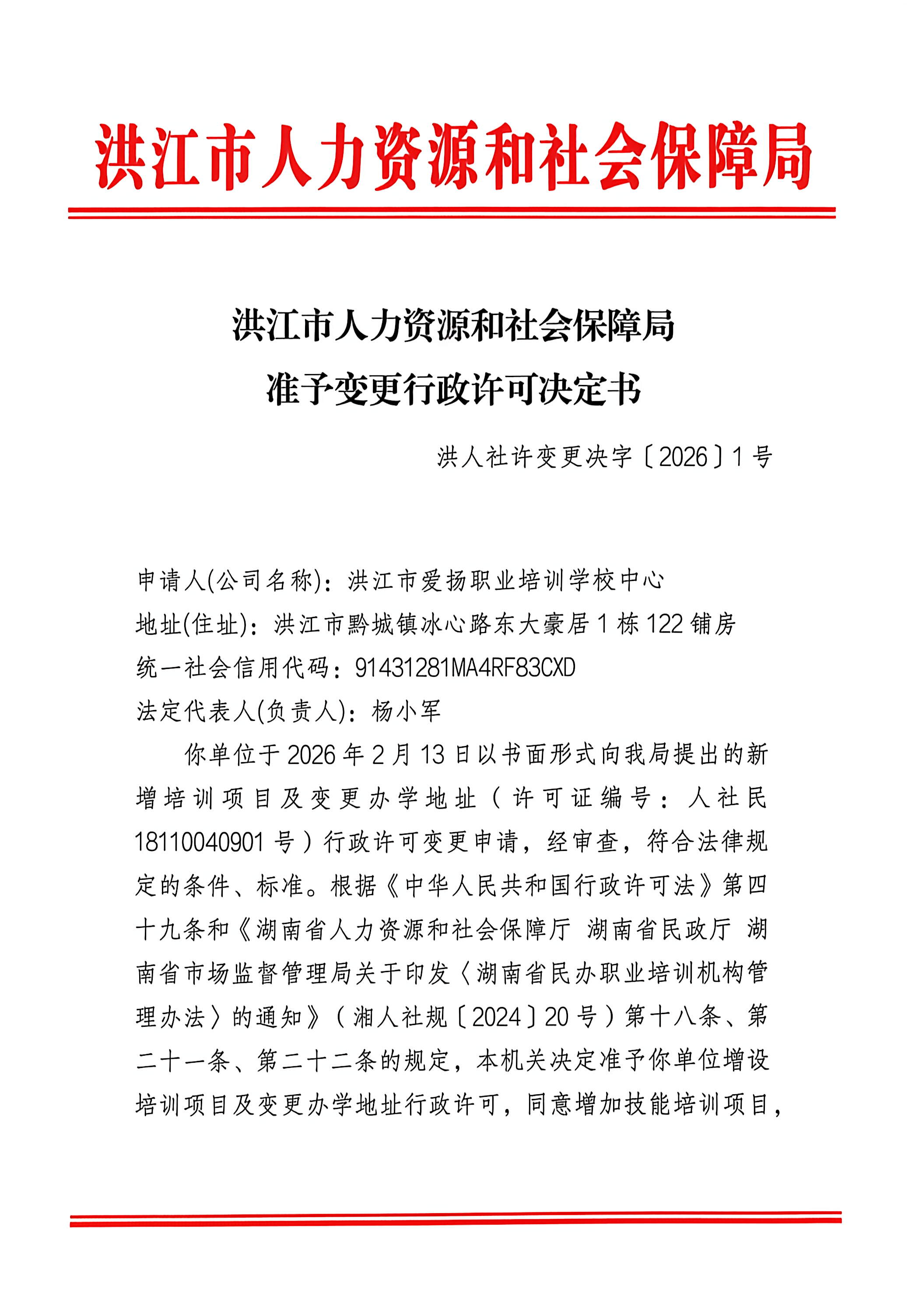 洪江市人力资源和社会保障局

洪江市人力资源和社会保障局
准予变更行政许可决定书

洪人社许变更决字〔2026〕1号

申请人(公司名称)：洪江市爱扬职业培训学校中心
地址(住址)：洪江市黔城镇冰心路东大豪居1栋122铺房
统一社会信用代码：91431281MA4RF83CXD
法定代表人(负责人)：杨小军

你单位于2026年2月13日以书面形式向我局提出的新增培训项目及变更办学地址（许可证编号：人社民18110040901号）行政许可变更申请，经审查，符合法律规定的条件、标准。根据《中华人民共和国行政许可法》第四十九条和《湖南省人力资源和社会保障厅 湖南省民政厅 湖南省市场监督管理局关于印发〈湖南省民办职业培训机构管理办法〉的通知》（湘人社规〔2024〕20号）第十八条、第二十一条、第二十二条的规定，本机关决定准予你单位增设培训项目及变更办学地址行政许可，同意增加技能培训项目，